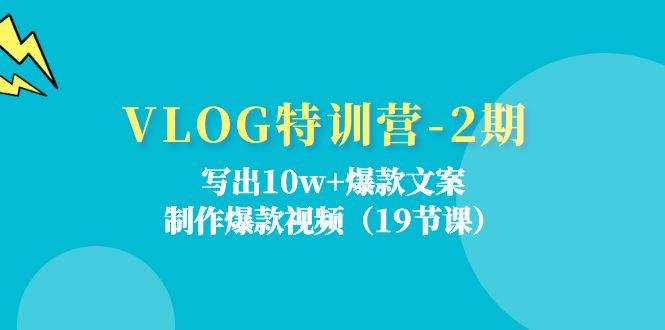 VLOG特训营-2期

写出10w+爆款文案
制作爆款视频（19节课）